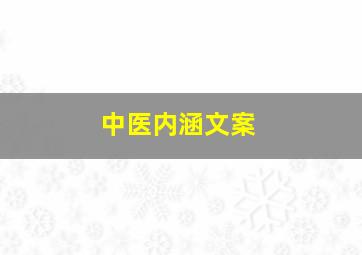 中医内涵文案